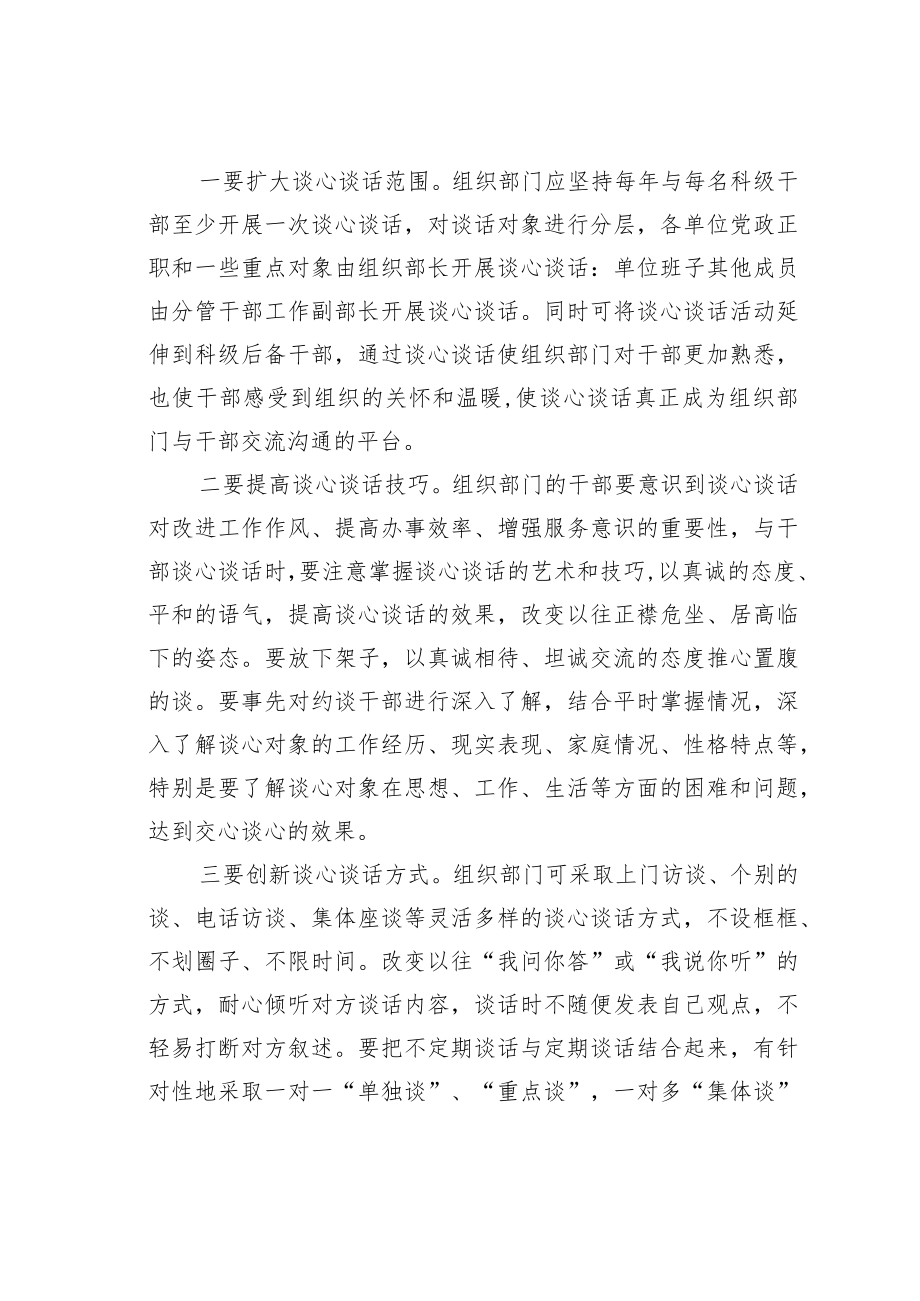 一要扩大谈心谈话范围。组织部门应坚持每年与每名科级干部至少开展一次谈心谈话，对谈话对象进行分层，各单位党政正职和一些重点对象由组织部长开展谈心谈话：单位班子其他成员由分管干部工作副部长开展谈心谈话。同时可将谈心谈话活动延伸到科级后备干部，通过谈心谈话使组织部门对干部更加熟悉，也使干部感受到组织的关怀和温暖,使谈心谈话真正成为组织部门与干部交流沟通的平台。

二要提高谈心谈话技巧。组织部门的干部要意识到谈心谈话对改进工作作风、提高办事效率、增强服务意识的重要性，与干部谈心谈话时,要注意掌握谈心谈话的艺术和技巧,以真诚的态度、平和的语气，提高谈心谈话的效果，改变以往正襟危坐、居高临下的姿态。要放下架子，以真诚相待、坦诚交流的态度推心置腹的谈。要事先对约谈干部进行深入了解，结合平时掌握情况，深入了解谈心对象的工作经历、现实表现、家庭情况、性格特点等，特别是要了解谈心对象在思想、工作、生活等方面的困难和问题，达到交心谈心的效果。

三要创新谈心谈话方式。组织部门可采取上门访谈、个别的谈、电话访谈、集体座谈等灵活多样的谈心谈话方式，不设框框、不划圈子、不限时间。改变以往“我问你答”或“我说你听”的方式，耐心倾听对方谈话内容，谈话时不随便发表自己观点，不轻易打断对方叙述。要把不定期谈话与定期谈话结合起来，有针对性地采取一对一“单独谈”、“重点谈”，一对多“集体谈”